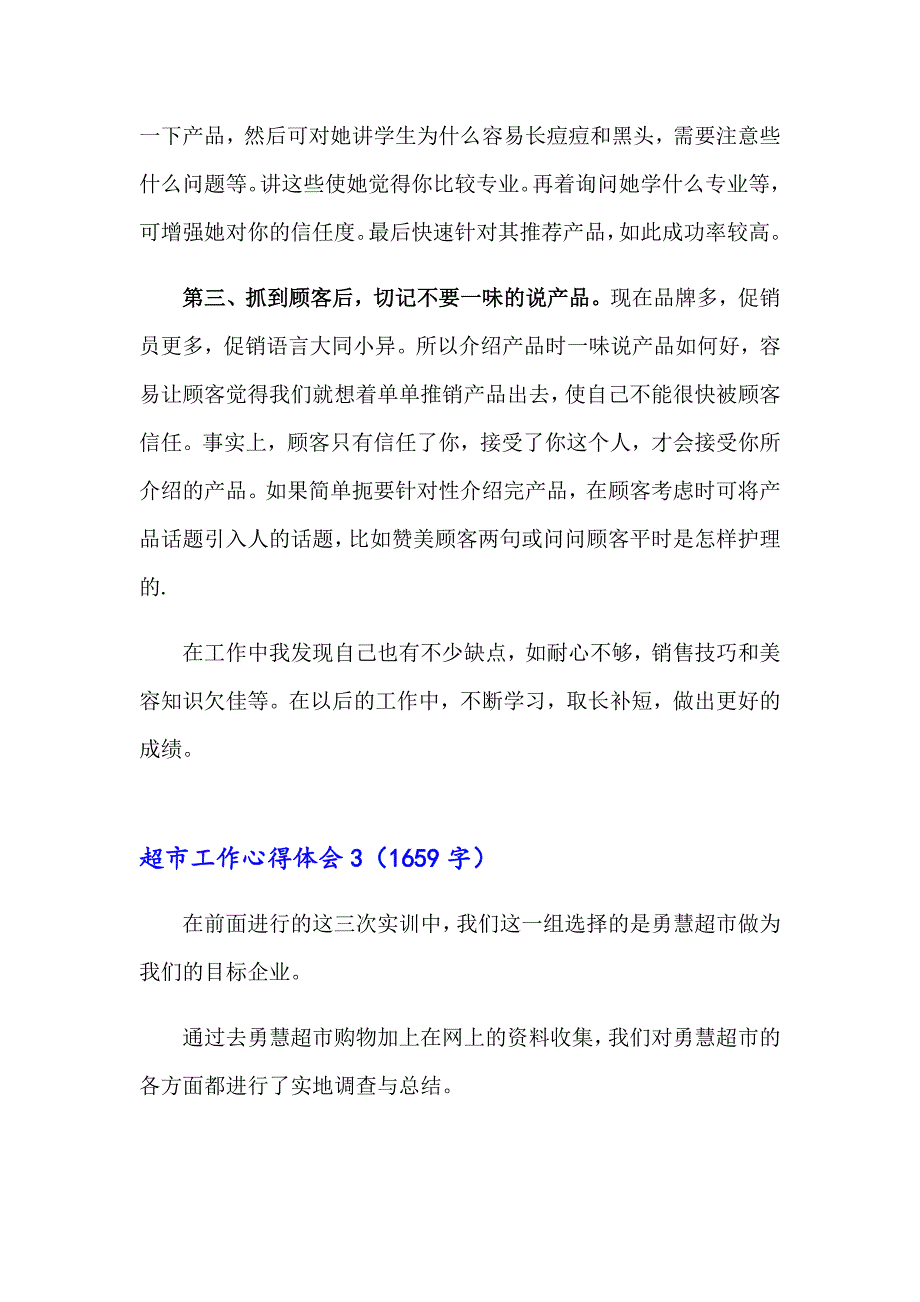 一下产品，然后可对她讲学生为什么容易长痘痘和黑头，需要注意些什么问题等。讲这些使她觉得你比较专业。再着询问她学什么专业等，可增强她对你的信任度。最后快速针对其推荐产品，如此成功率较高。

第三、抓到顾客后，切记不要一味的说产品。现在品牌多，促销员更多，促销语言大同小异。所以介绍产品时一味说产品如何好，容易让顾客觉得我们就想着单单推销产品出去，使自己不能很快被顾客信任。事实上，顾客只有信任了你，接受了你这个人，才会接受你所介绍的产品。如果简单扼要针对性介绍完产品，在顾客考虑时可将产品话题引入人的话题，比如赞美顾客两句或问问顾客平时是怎样护理的.

在工作中我发现自己也有不少缺点，如耐心不够，销售技巧和美容知识欠佳等。在以后的工作中，不断学习，取长补短，做出更好的成绩。

超市工作心得体会 3（1659 字）

在前面进行的这三次实训中，我们这一组选择的是勇慧超市做为我们的目标企业。

通过去勇慧超市购物加上在网上的资料收集，我们对勇慧超市的各方面都进行了实地调查与总结。